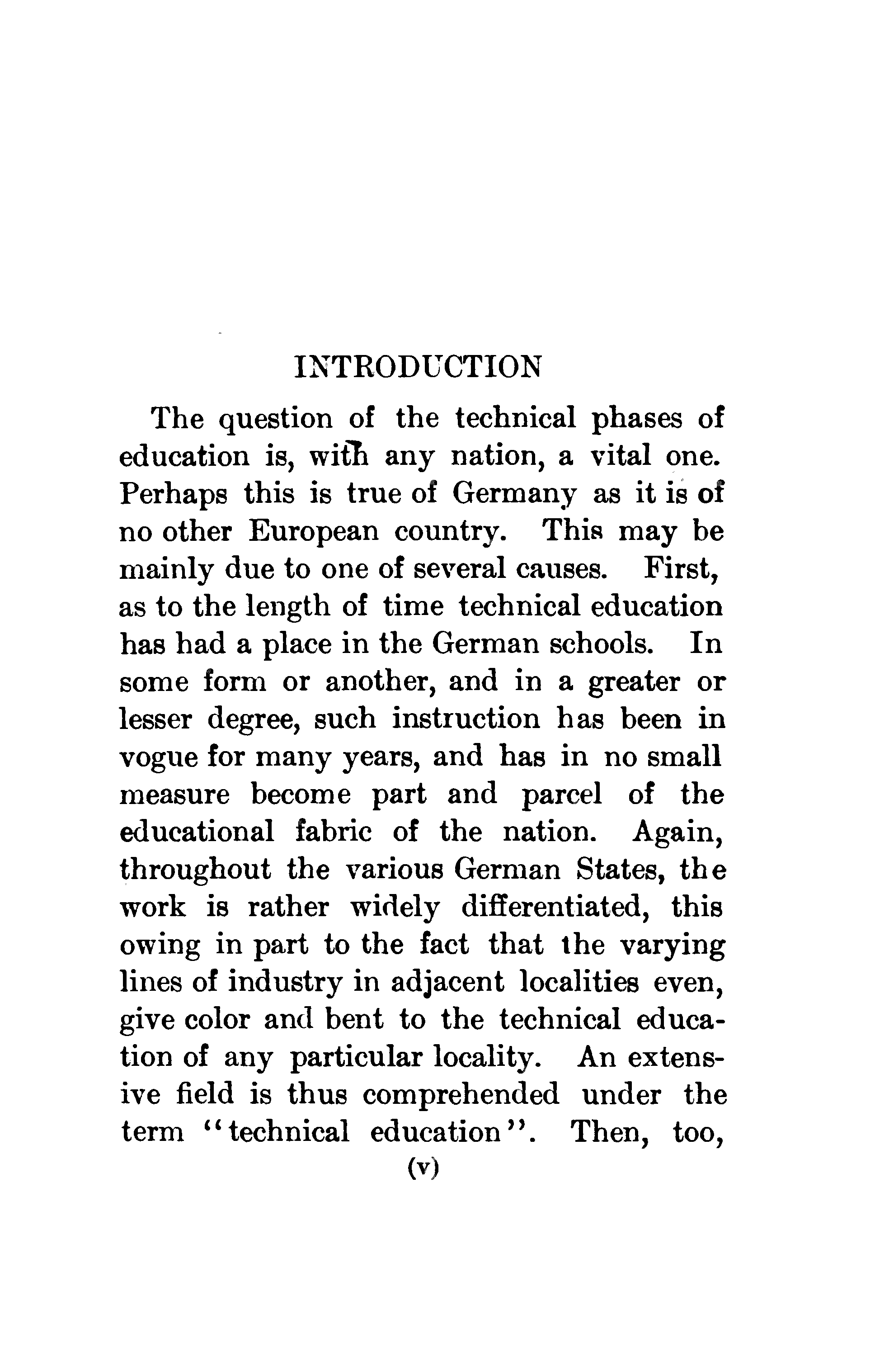 INTRODUCTION

The question of the technical phases of education is, with any nation, a vital one. Perhaps this is true of Germany as it is of no other European country. This may be mainly due to one of several causes. First, as to the length of time technical education has had a place in the German schools. In some form or another, and in a greater or lesser degree, such instruction has been in vogue for many years, and has in no small measure become part and parcel of the educational fabric of the nation. Again, throughout the various German States, the work is rather widely differentiated, this owing in part to the fact that the varying lines of industry in adjacent localities even, give color and bent to the technical education of any particular locality. An extensive field is thus comprehended under the term "technical education". Then, too,

(v)